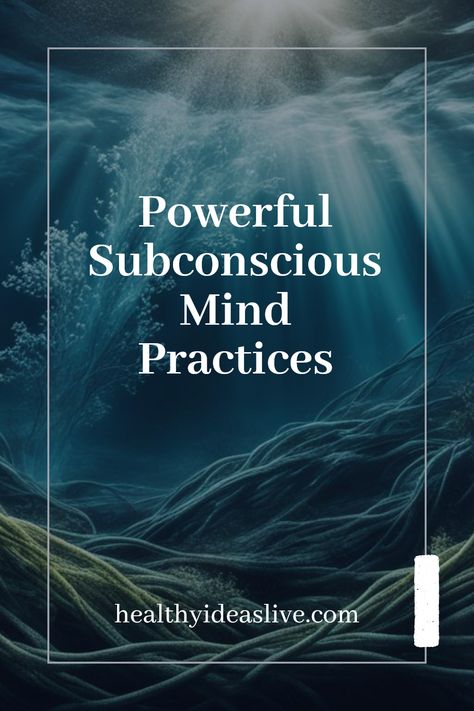 Powerful Subconscious Mind Practices

healthyideaslive.com